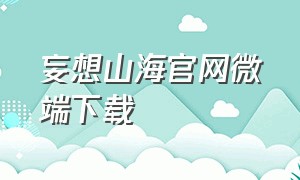 妄想山海官网微端下载